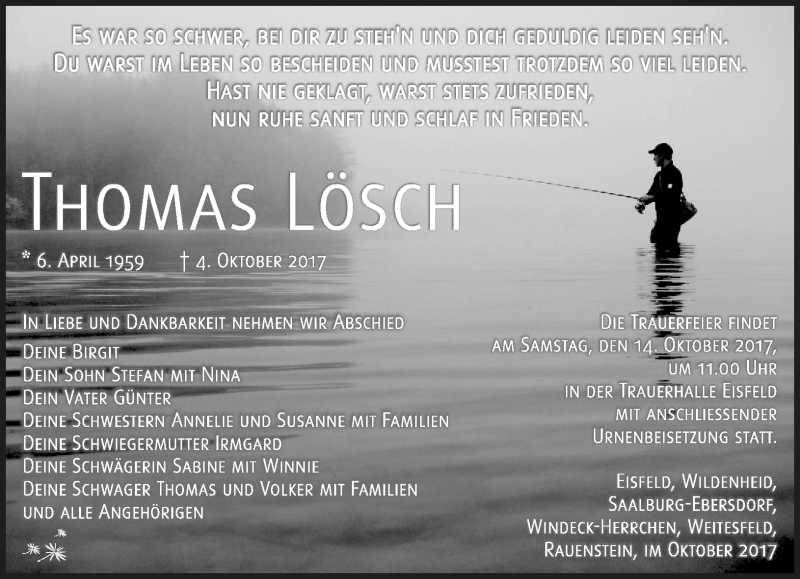 Es war so schwer, bei dir zu steh'n und dich geduldig leiden seh'n.
Du warst im Leben so bescheiden und musstest trotzdem so viel leiden.
Hast nie geklagt, warst stets zufrieden,
nun ruhe sanft und schlaf in Frieden.

Thomas Lösch

* 6. April 1959 † 4. Oktober 2017

In Liebe und Dankbarkeit nehmen wir Abschied

Deine Birgit
Dein Sohn Stefan mit Nina
Dein Vater Günter
Deine Schwestern Annelie und Susanne mit Familien
Deine Schwiegermutter Irmgard
Deine Schwägerin Sabine mit Winnie
Deine Schwager Thomas und Volker mit Familien
und alle Angehörigen

Die Trauerfeier findet am Samstag, den 14. Oktober 2017, um 11.00 Uhr in der Trauerhalle Eisfeld mit anschliessender Urnenbeisetzung statt.

Eisfeld, Wildenheid, Saalburg-Ebersdorf, Windeck-Herrchen, Weitesfeld, Rauenstein, im Oktober 2017